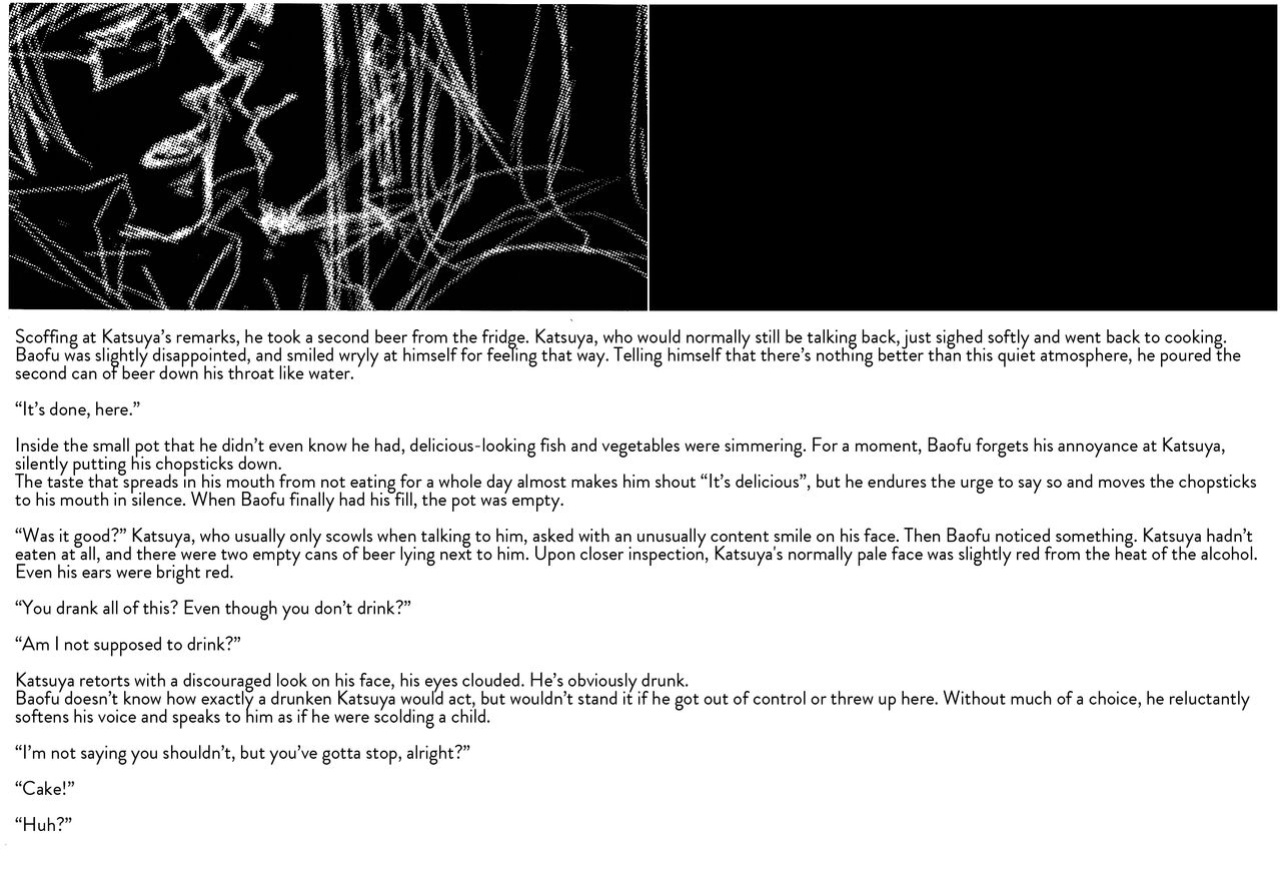 Scoffing at Katsuya's remarks, he took a second beer from the fridge. Katsuya, who would normally still be talking back, just sighed softly and went back to cooking. Baofu was slightly disappointed, and smiled wryly at himself for feeling that way. Telling himself that there's nothing better than this quiet atmosphere, he poured the second can of beer down his throat like water.

"It's done, here."

Inside the small pot that he didn't even know he had, delicious-looking fish and vegetables were simmering. For a moment, Baofu forgets his annoyance at Katsuya, silently putting his chopsticks down.
The taste that spreads in his mouth from not eating for a whole day almost makes him shout "It's delicious", but he endures the urge to say so and moves the chopsticks to his mouth in silence. When Baofu finally had his fill, the pot was empty.

"Was it good?" Katsuya, who usually only scowls when talking to him, asked with an unusually content smile on his face. Then Baofu noticed something. Katsuya hadn't eaten at all, and there were two empty cans of beer lying next to him. Upon closer inspection, Katsuya's normally pale face was slightly red from the heat of the alcohol. Even his ears were bright red.

"You drank all of this? Even though you don't drink?"

"Am I not supposed to drink?"

Katsuya retorts with a discouraged look on his face, his eyes clouded. He's obviously drunk.
Baofu doesn't know how exactly a drunken Katsuya would act, but wouldn't stand it if he got out of control or threw up here. Without much of a choice, he reluctantly softens his voice and speaks to him as if he were scolding a child.

"I'm not saying you shouldn't, but you've gotta stop, alright?"

"Cake!"

"Huh?"